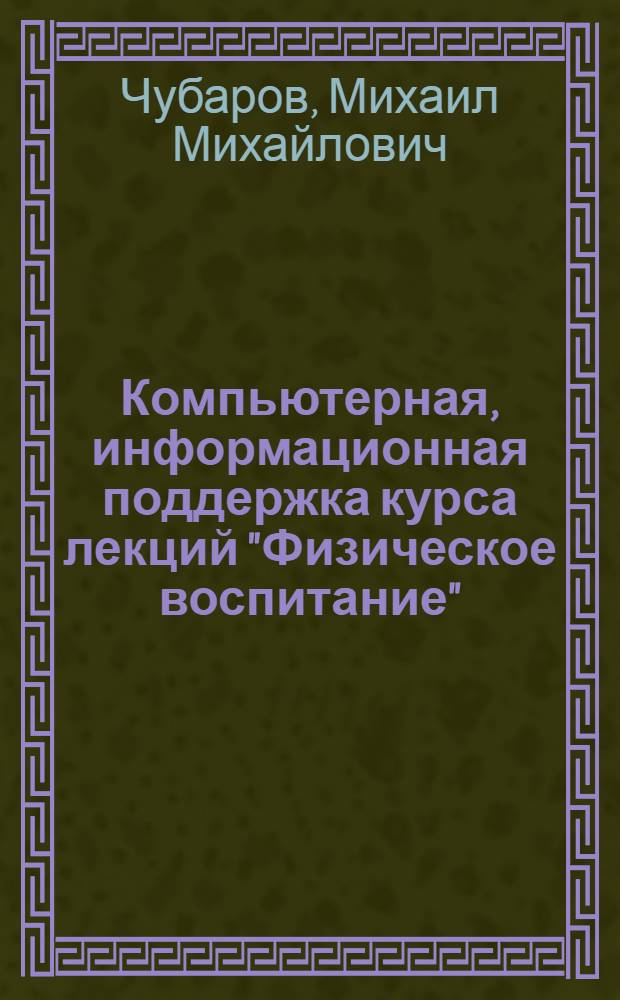 Чубаров, Михаил Михайлович

Компьютерная, информационная поддержка курса лекций "Физическое воспитание"